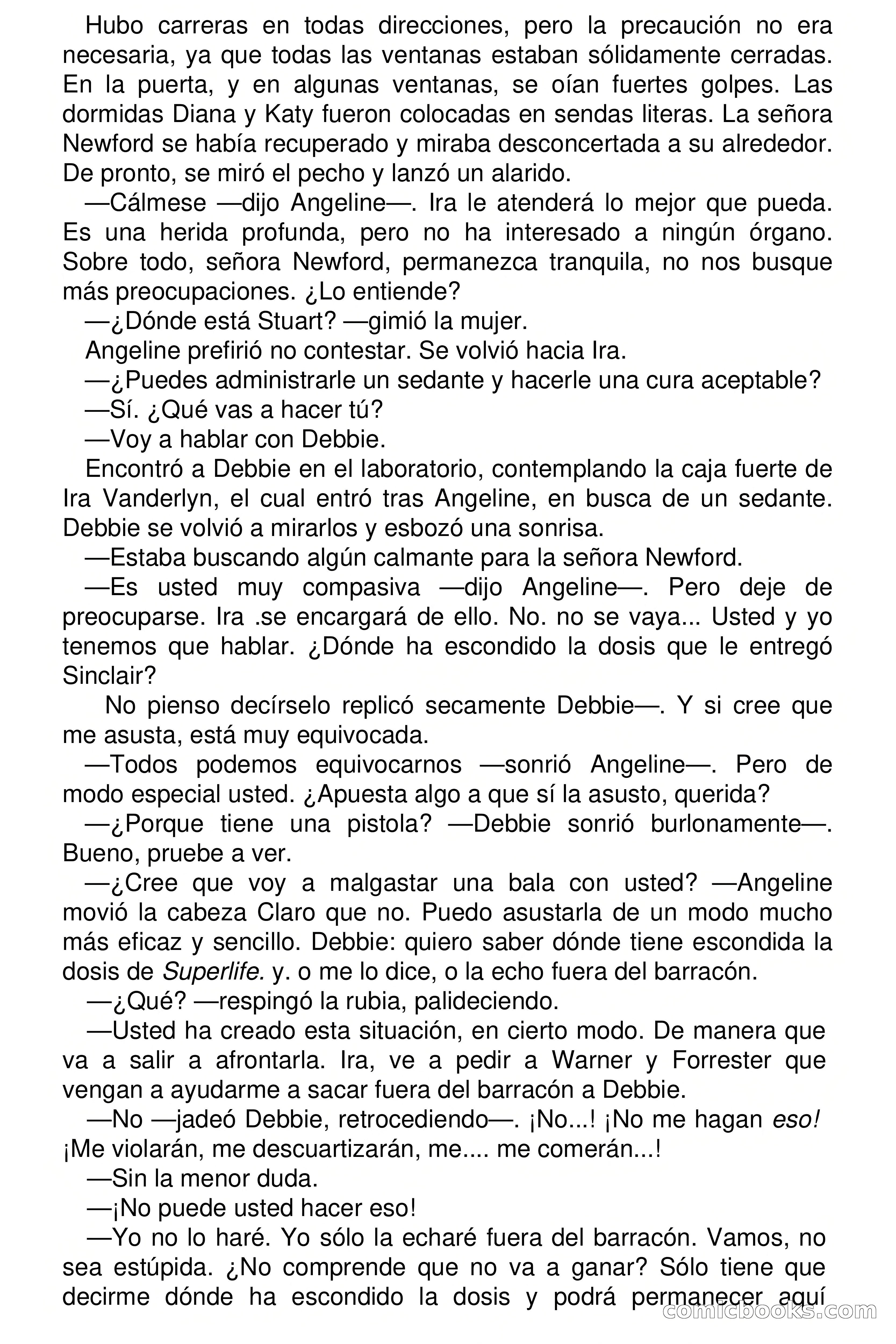 Hubo carreras en todas direcciones, pero la precaución no era necesaria, ya que todas las ventanas estaban sólidamente cerradas. En la puerta, y en algunas ventanas, se oían fuertes golpes. Las dormidas Diana y Katy fueron colocadas en sendas literas. La señora Newford se había recuperado y miraba desconcertada a su alrededor. De pronto, se miró el pecho y lanzó un alarido.

—Cálmese —dijo Angeline—. Ira le atenderá lo mejor que pueda. Es una herida profunda, pero no ha interesado a ningún órgano. Sobre todo, señora Newford, permanezca tranquila, no nos busque más preocupaciones. ¿Lo entiende?

—¿Dónde está Stuart? —gimió la mujer.

Angeline prefirió no contestar. Se volvió hacia Ira.

—¿Puedes administrarle un sedante y hacerle una cura aceptable?

—Sí. ¿Qué vas a hacer tú?

—Voy a hablar con Debbie.

Encontró a Debbie en el laboratorio, contemplando la caja fuerte de Ira Vanderlyn, el cual entró tras Angeline, en busca de un sedante. Debbie se volvió a mirarlos y esbozó una sonrisa.

—Estaba buscando algún calmante para la señora Newford.

—Es usted muy compasiva —dijo Angeline—. Pero deje de preocuparse. Ira .se encargará de ello. No. no se vaya... Usted y yo tenemos que hablar. ¿Dónde ha escondido la dosis que le entregó Sinclair?

No pienso decírselo replicó secamente Debbie—. Y si cree que me asusta, está muy equivocada.

—Todos podemos equivocarnos —sonrió Angeline—. Pero de modo especial usted. ¿Apuesta algo a que sí la asusto, querida?

—¿Porque tiene una pistola? —Debbie sonrió burlonamente—. Bueno, pruebe a ver.

—¿Cree que voy a malgastar una bala con usted? —Angeline movió la cabeza Claro que no. Puedo asustarla de un modo mucho más eficaz y sencillo. Debbie: quiero saber dónde tiene escondida la dosis de Superlife. y. o me lo dice, o la echo fuera del barracón.

—¿Qué? —respingó la rubia, palideciendo.

—Usted ha creado esta situación, en cierto modo. De manera que va a salir a afrontarla. Ira, ve a pedir a Warner y Forrester que vengan a ayudarme a sacar fuera del barracón a Debbie.

—No —jadeó Debbie, retrocediendo—. ¡No...! ¡No me hagan eso! ¡Me violarán, me descuartizarán, me.... me comerán...!

—Sin la menor duda.

—¡No puede usted hacer eso!

—Yo no lo haré. Yo sólo la echaré fuera del barracón. Vamos, no sea estúpida. ¿No comprende que no va a ganar? Sólo tiene que decirme dónde ha escondido la dosis y podrá permanecer aquí

comicbooks.com